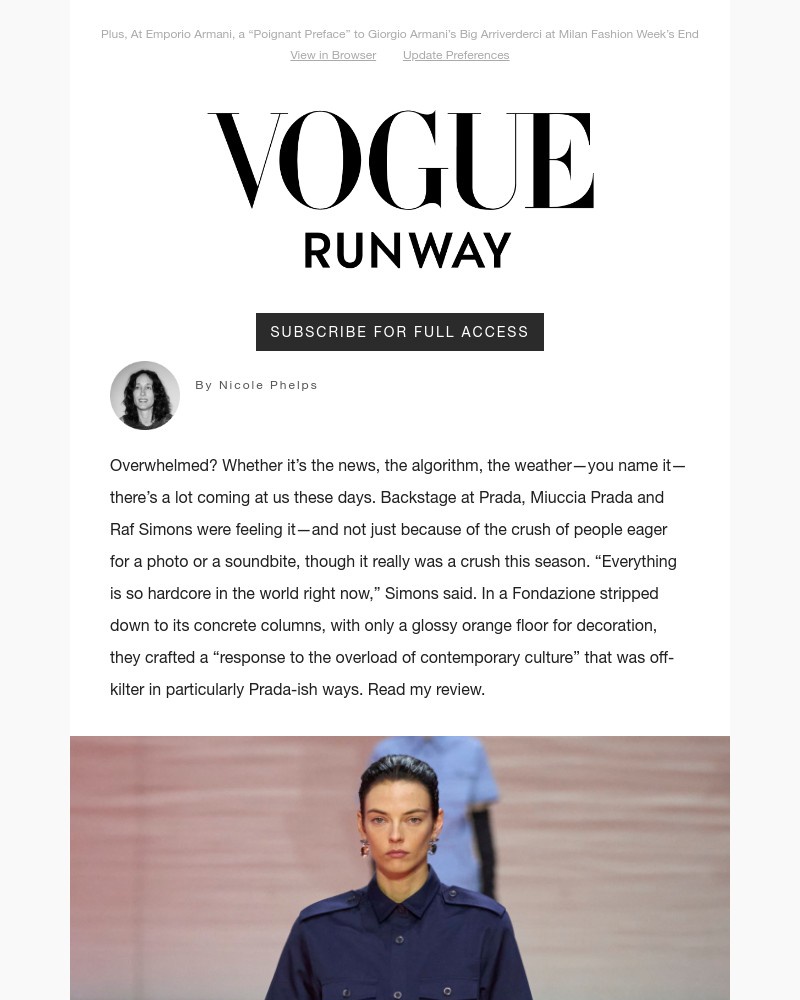 Plus, At Emporio Armani, a “Poignant Preface” to Giorgio Armani’s Big Arriverderci at Milan Fashion Week’s End

View in Browser Update Preferences

VOGUE

RUNWAY

SUBSCRIBE FOR FULL ACCESS

By Nicole Phelps

Overwhelmed? Whether it’s the news, the algorithm, the weather—you name it—there’s a lot coming at us these days. Backstage at Prada, Miuccia Prada and Raf Simons were feeling it—and not just because of the crush of people eager for a photo or a soundbite, though it really was a crush this season. “Everything is so hardcore in the world right now,” Simons said. In a Fondazione stripped down to its concrete columns, with only a glossy orange floor for decoration, they crafted a “response to the overload of contemporary culture” that was off-kilter in particularly Prada-ish ways. Read my review.